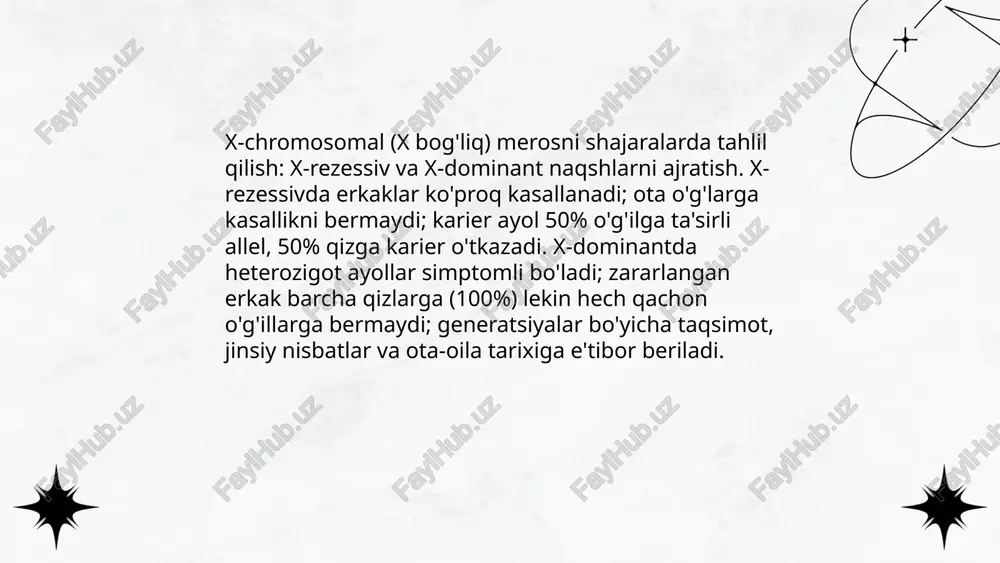 X-chromosomal (X bog'liq) merosni shajaralarda tahlil qilish: X-rezessiv va X-dominant naqshlarni ajratish. X-rezessivda erkaklar ko'proq kasallanadi; ota o'g'larga kasallikni bermaydi; karier ayol 50% o'g'ilga ta'sirli allel, 50% qizga karier o'tkazadi. X-dominantda heterozigot ayollar simptomli bo'ladi; zararlangan erkak barcha qizlarga (100%) lekin hech qachon o'g'illarga bermaydi; generatsiyalar bo'yicha taqsimot, jinsiy nisbatlar va ota-oila tarixiga e'tibor beriladi.

FaylHub.uz